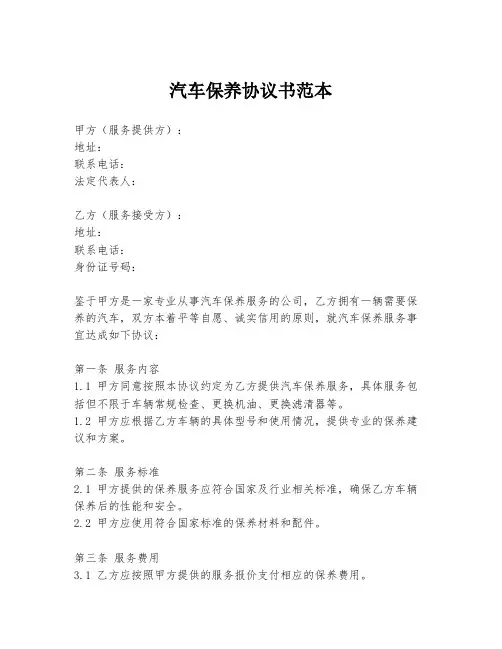 汽车保养协议书范本

甲方（服务提供方）：
地址：
联系电话：
法定代表人：

乙方（服务接受方）：
地址：
联系电话：
身份证号码：

鉴于甲方是一家专业从事汽车保养服务的公司，乙方拥有一辆需要保养的汽车，双方本着平等自愿、诚实信用的原则，就汽车保养服务事宜达成如下协议：

第一条 服务内容
1.1 甲方同意按照本协议约定为乙方提供汽车保养服务，具体服务包括但不限于车辆常规检查、更换机油、更换滤清器等。
1.2 甲方应根据乙方车辆的具体型号和使用情况，提供专业的保养建议和方案。

第二条 服务标准
2.1 甲方提供的保养服务应符合国家及行业相关标准，确保乙方车辆保养后的性能和安全。
2.2 甲方应使用符合国家标准的保养材料和配件。

第三条 服务费用
3.1 乙方应按照甲方提供的服务报价支付相应的保养费用。